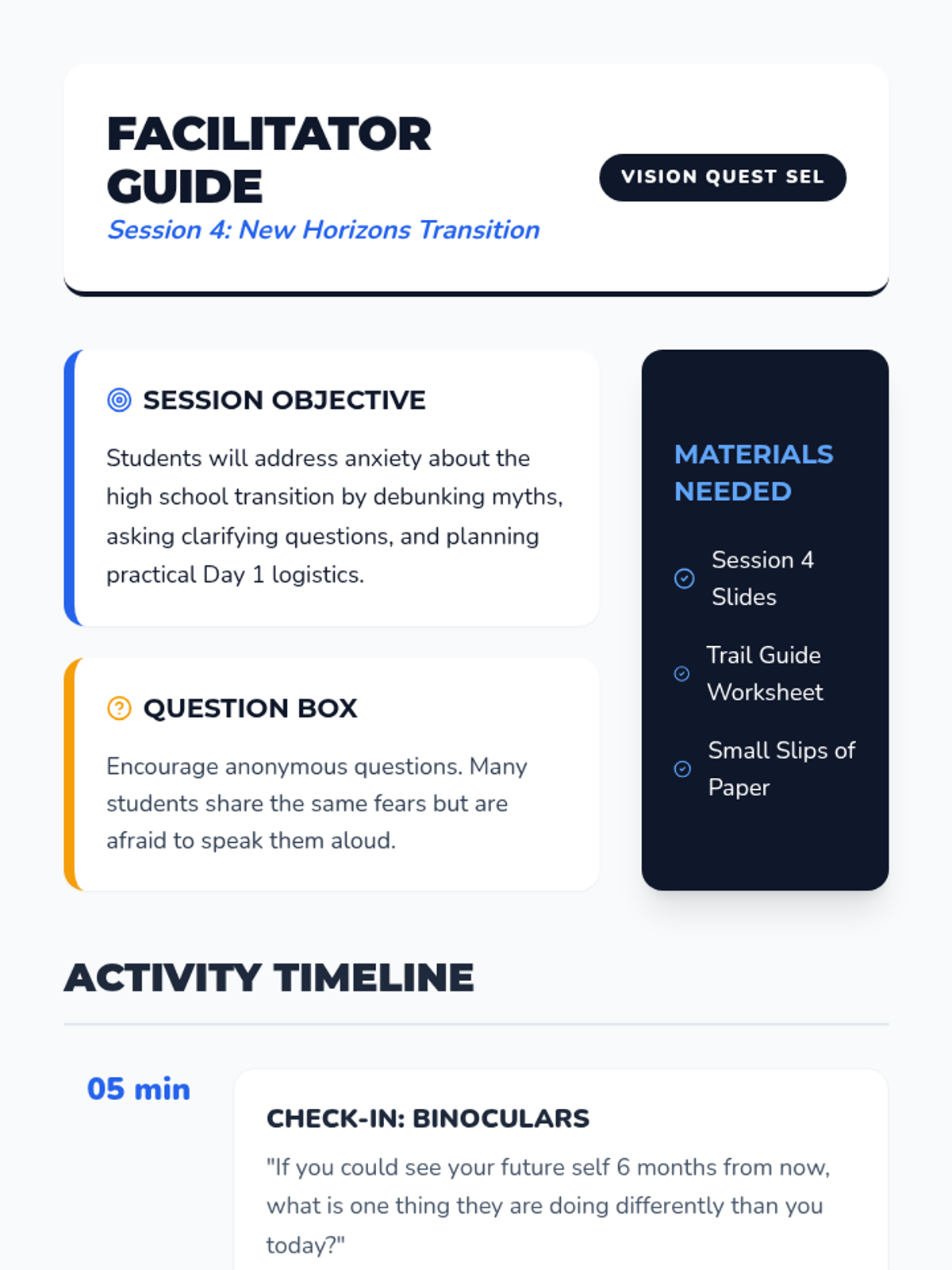 FACILITATOR GUIDE
Session 4: New Horizons Transition

VISION QUEST SEL

SESSION OBJECTIVE

Students will address anxiety about the high school transition by debunking myths, asking clarifying questions, and planning practical Day 1 logistics.

QUESTION BOX

Encourage anonymous questions. Many students share the same fears but are afraid to speak them aloud.

MATERIALS NEEDED

Session 4 Slides

Trail Guide Worksheet

Small Slips of Paper

ACTIVITY TIMELINE

05 min

CHECK-IN: BINOCULARS

"If you could see your future self 6 months from now, what is one thing they are doing differently than you today?"